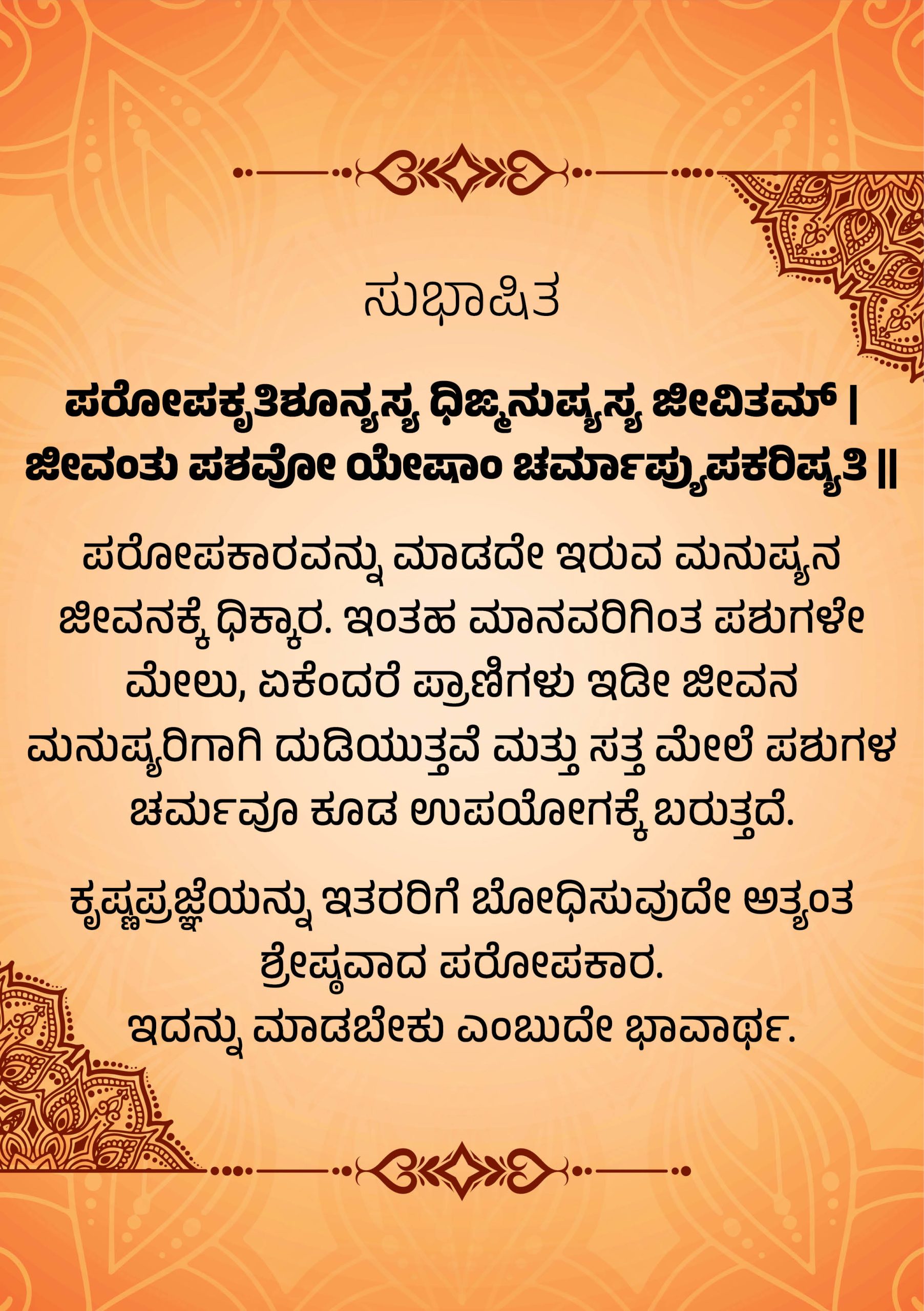 ಸುಭಾಷಿತ

ಪರೋಪಕೃತಿಶೂನ್ಯಸ್ಯ ಧಿಙ್ಮನುಷ್ಯಸ್ಯ ಜೀವಿತಮ್ |
ಜೀವಂತು ಪಶವೋ ಯೇಷಾಂ ಚರ್ಮಾಪ್ಯುಪಕರಿಷ್ಯತಿ ||

ಪರೋಪಕಾರವನ್ನು ಮಾಡದೇ ಇರುವ ಮನುಷ್ಯನ ಜೀವನಕ್ಕೆ ಧಿಕ್ಕಾರ. ಇಂತಹ ಮಾನವರಿಗಿಂತ ಪಶುಗಳೇ ಮೇಲು, ಏಕೆಂದರೆ ಪ್ರಾಣಿಗಳು ಇಡೀ ಜೀವನ ಮನುಷ್ಯರಿಗಾಗಿ ದುಡಿಯುತ್ತವೆ ಮತ್ತು ಸತ್ತ ಮೇಲೆ ಪಶುಗಳ ಚರ್ಮವೂ ಕೂಡ ಉಪಯೋಗಕ್ಕೆ ಬರುತ್ತದೆ.

ಕೃಷ್ಣಪ್ರಜ್ಞೆಯನ್ನು ಇತರರಿಗೆ ಬೋಧಿಸುವುದೇ ಅತ್ಯಂತ ಶ್ರೇಷ್ಠವಾದ ಪರೋಪಕಾರ.
ಇದನ್ನು ಮಾಡಬೇಕು ಎಂಬುದೇ ಭಾವಾರ್ಥ.